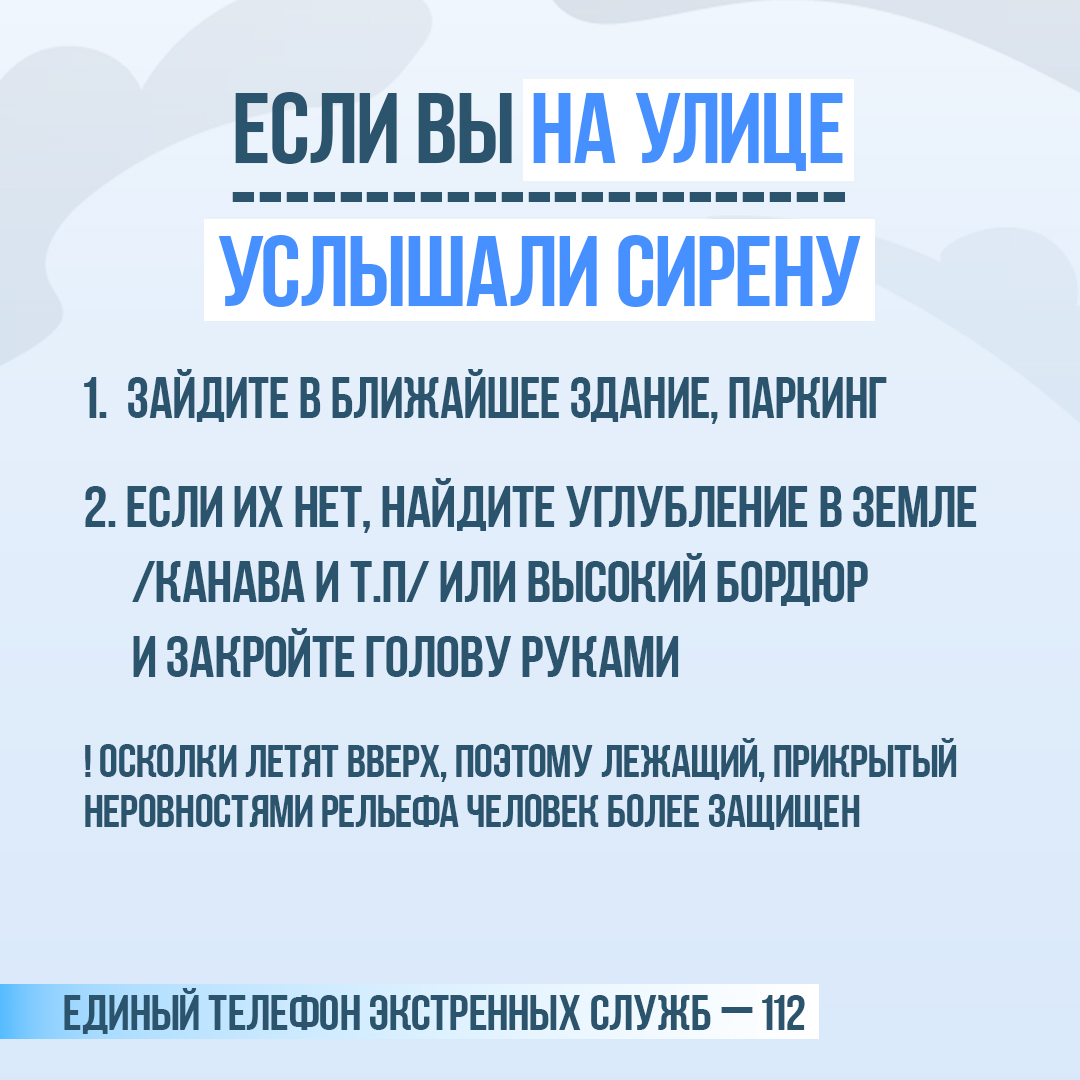 ЕСЛИ ВЫ НА УЛИЦЕ

УСЛЫШАЛИ СИРЕНУ

1. ЗАЙДИТЕ В БЛИЖАЙШЕЕ ЗДАНИЕ, ПАРКИНГ

2. ЕСЛИ ИХ НЕТ, НАЙДИТЕ УГЛУБЛЕНИЕ В ЗЕМЛЕ /КАНАВА И Т.П/ ИЛИ ВЫСОКИЙ БОРДЮР И ЗАКРОЙТЕ ГОЛОВУ РУКАМИ

! ОСКОЛКИ ЛЕТЯТ ВВЕРХ, ПОЭТОМУ ЛЕЖАЩИЙ, ПРИКРЫТЫЙ НЕРОВНОСТЯМИ РЕЛЬЕФА ЧЕЛОВЕК БОЛЕЕ ЗАЩИЩЕН

ЕДИНЫЙ ТЕЛЕФОН ЭКСТРЕННЫХ СЛУЖБ — 112